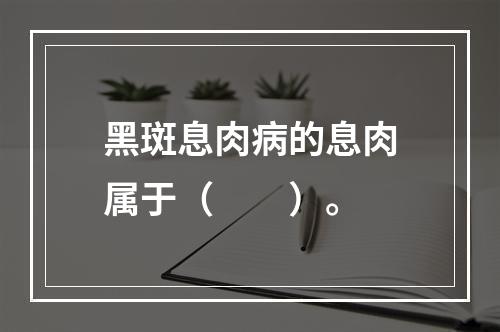 黑斑息肉病的息肉属于（　　）。